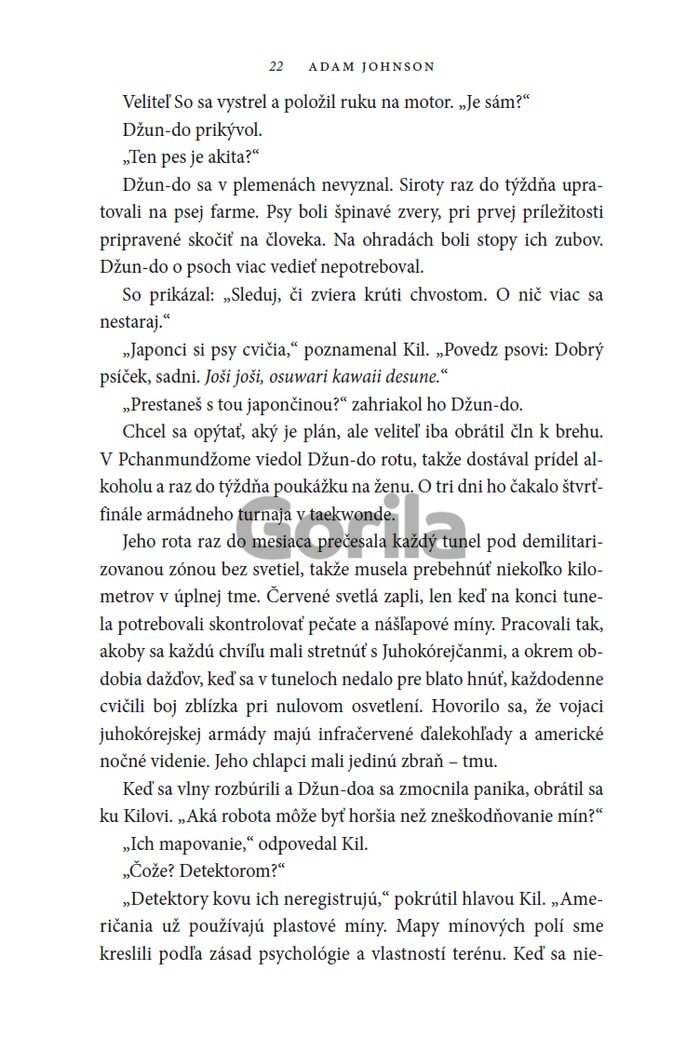 22 ADAM JOHNSON

Veliteľ So sa vystrel a položil ruku na motor. „Je sám?“

Džun-do prikývol.

„Ten pes je akita?“

Džun-do sa v plemenách nevyznal. Siroty raz do týždňa upratovali na psej farme. Psy boli špinavé zvery, pri prvej príležitosti pripravené skočiť na človeka. Na ohradách boli stopy ich zubov. Džun-do o psoch viac vedieť nepotreboval.

So prikázal: „Sleduj, či zviera krúti chvostom. O nič viac sa nestaraj.“

„Japonci si psy cvičia,“ poznamenal Kil. „Povedz psovi: Dobrý psíček, sadni. Joši joši, osuwari kawaii desune.“

„Prestaneš s tou japončinou?“ zahriakol ho Džun-do.

Chcel sa opýtať, aký je plán, ale veliteľ iba obrátil čln k brehu. V Pchanmundžome viedol Džun-do rotu, takže dostával prídel alkoholu a raz do týždňa poukážku na ženu. O tri dni ho čakalo štvrťfinále armádneho turnaja v taekwonde.

Gorila

Jeho rota raz do mesiaca prečesala každý tunel pod demilitarizovanou zónou bez svetiel, takže musela prebehnúť niekoľko kilometrov v úplnej tme. Červené svetlá zapli, len keď na konci tunela potrebovali skontrolovať pečate a nášľapové míny. Pracovali tak, akoby sa každú chvíľu mali stretnúť s Juhokórejčanmi, a okrem obdobia dažďov, keď sa v tuneloch nedalo pre blato hnúť, každodenne cvičili boj zblízka pri nulovom osvetlení. Hovorilo sa, že vojaci juhokórejskej armády majú infračervené ďalekohľady a americké nočné videnie. Jeho chlapci mali jedinú zbraň – tmu.

Keď sa vlny rozbúrili a Džun-doa sa zmocnila panika, obrátil sa ku Kilovi. „Aká robota môže byť horšia než zneškodňovanie mín?“

„Ich mapovanie,“ odpovedal Kil.

„Čože? Detektorom?“

„Detektory kovu ich neregistrujú,“ pokrútil hlavou Kil. „Američania už používajú plastové míny. Mapy mínových polí sme kreslili podľa zásad psychológie a vlastností terénu. Keď sa nie-